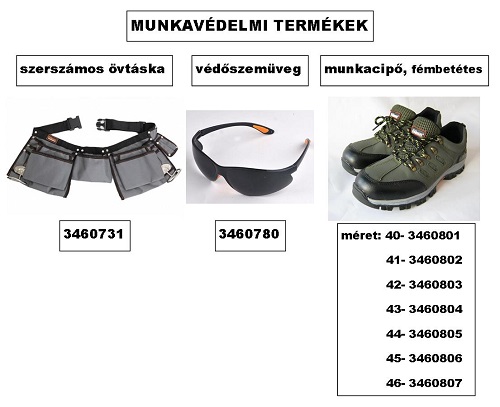 MUNKAVÉDELMI TERMÉKEK

szerszámos övtáska

3460731

védőszemüveg

3460780

munkacipő, fémbetétes

méret: 40- 3460801
41- 3460802
42- 3460803
43- 3460804
44- 3460805
45- 3460806
46- 3460807